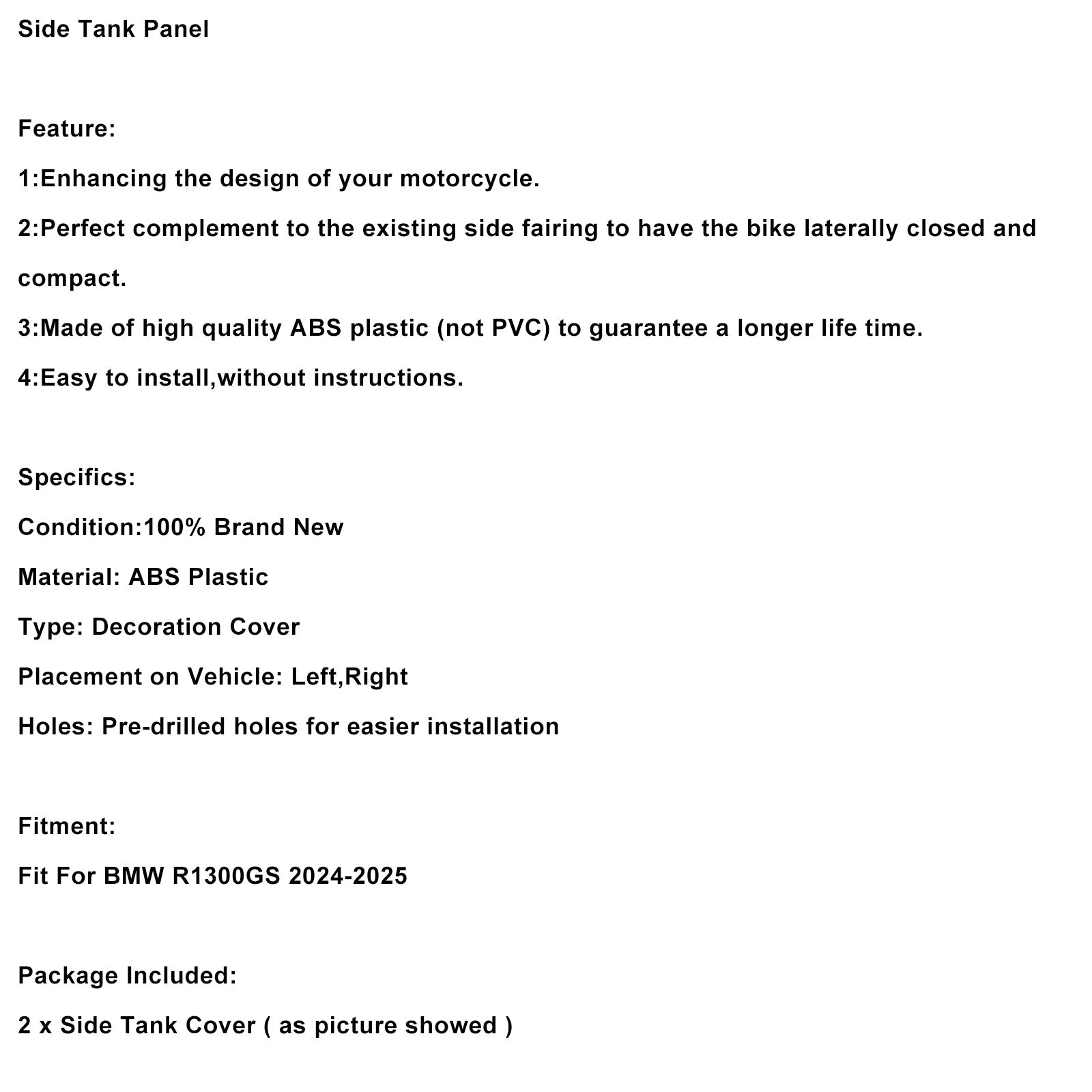 Side Tank Panel

Feature:

1:Enhancing the design of your motorcycle.

2:Perfect complement to the existing side fairing to have the bike laterally closed and compact.

3:Made of high quality ABS plastic (not PVC) to guarantee a longer life time.

4:Easy to install,without instructions.

Specifics:

Condition:100% Brand New

Material: ABS Plastic

Type: Decoration Cover

Placement on Vehicle: Left,Right

Holes: Pre-drilled holes for easier installation

Fitment:

Fit For BMW R1300GS 2024-2025

Package Included:

2 x Side Tank Cover ( as picture showed )